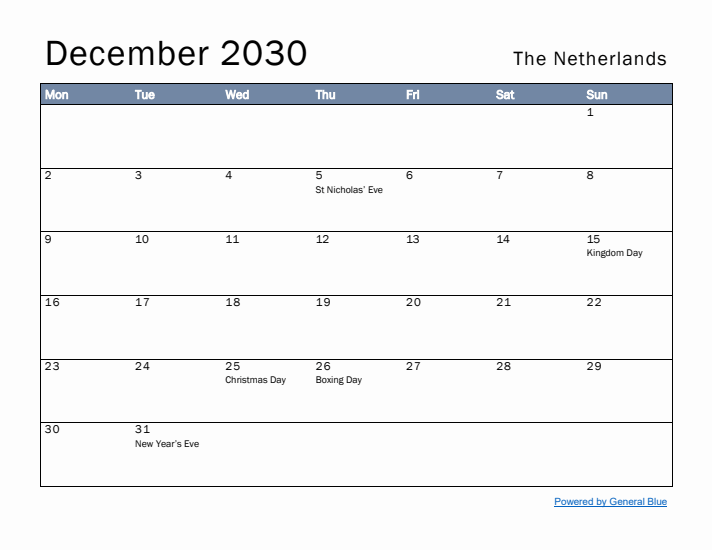 December 2030

The Netherlands

| Mon | Tue | Wed | Thu | Fri | Sat | Sun |
|---|---|---|---|---|---|---|
| | | | | | | 1 |
| 2 | 3 | 4 | 5 St Nicholas' Eve | 6 | 7 | 8 |
| 9 | 10 | 11 | 12 | 13 | 14 | 15 Kingdom Day |
| 16 | 17 | 18 | 19 | 20 | 21 | 22 |
| 23 | 24 | 25 Christmas Day | 26 Boxing Day | 27 | 28 | 29 |
| 30 | 31 New Year's Eve | | | | | |

Powered by General Blue